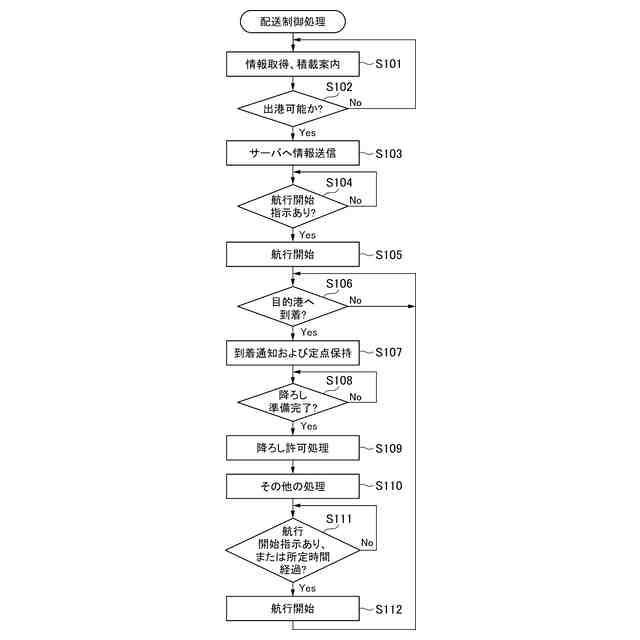 配送制御処理

情報取得、積載案内 S101

S102
出港可能か? No
Yes

サーバへ情報送信 S103

S104
航行開始指示あり? No
Yes

航行開始 S105

S106
目的港へ到着? No
Yes

到着通知および定点保持 S107

S108
降ろし準備完了? No
Yes

降ろし許可処理 S109

その他の処理 S110

S111
航行開始指示あり、または所定時間経過? No
Yes

航行開始 S112